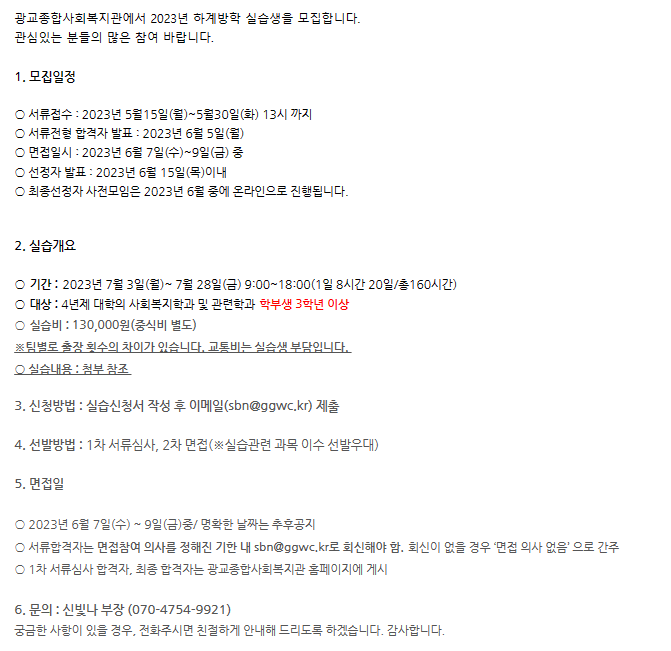 광교종합사회복지관에서 2023년 하계방학 실습생을 모집합니다.
관심있는 분들의 많은 참여 바랍니다.

1. 모집일정

○ 서류접수 : 2023년 5월15일(월)~5월30일(화) 13시 까지
○ 서류전형 합격자 발표 : 2023년 6월 5일(월)
○ 면접일시 : 2023년 6월 7일(수)~9일(금) 중
○ 선정자 발표 : 2023년 6월 15일(목)이내
○ 최종선정자 사전모임은 2023년 6월 중에 온라인으로 진행됩니다.

2. 실습개요

○ 기간 : 2023년 7월 3일(월)~ 7월 28일(금) 9:00~18:00(1일 8시간 20일/총160시간)
○ 대상 : 4년제 대학의 사회복지학과 및 관련학과 학부생 3학년 이상
○ 실습비 : 130,000원(중식비 별도)
※팀별로 출장 횟수의 차이가 있습니다. 교통비는 실습생 부담입니다.
○ 실습내용 : 첨부 참조

3. 신청방법 : 실습신청서 작성 후 이메일(sbn@ggwc.kr) 제출

4. 선발방법 : 1차 서류심사, 2차 면접(※실습관련 과목 이수 선발우대)

5. 면접일

○ 2023년 6월 7일(수) ~ 9일(금)중/ 명확한 날짜는 추후공지
○ 서류합격자는 면접참여 의사를 정해진 기한 내 sbn@ggwc.kr로 회신해야 함. 회신이 없을 경우 '면접 의사 없음' 으로 간주
○ 1차 서류심사 합격자, 최종 합격자는 광교종합사회복지관 홈페이지에 게시

6. 문의 : 신빛나 부장 (070-4754-9921)
궁금한 사항이 있을 경우, 전화주시면 친절하게 안내해 드리도록 하겠습니다. 감사합니다.